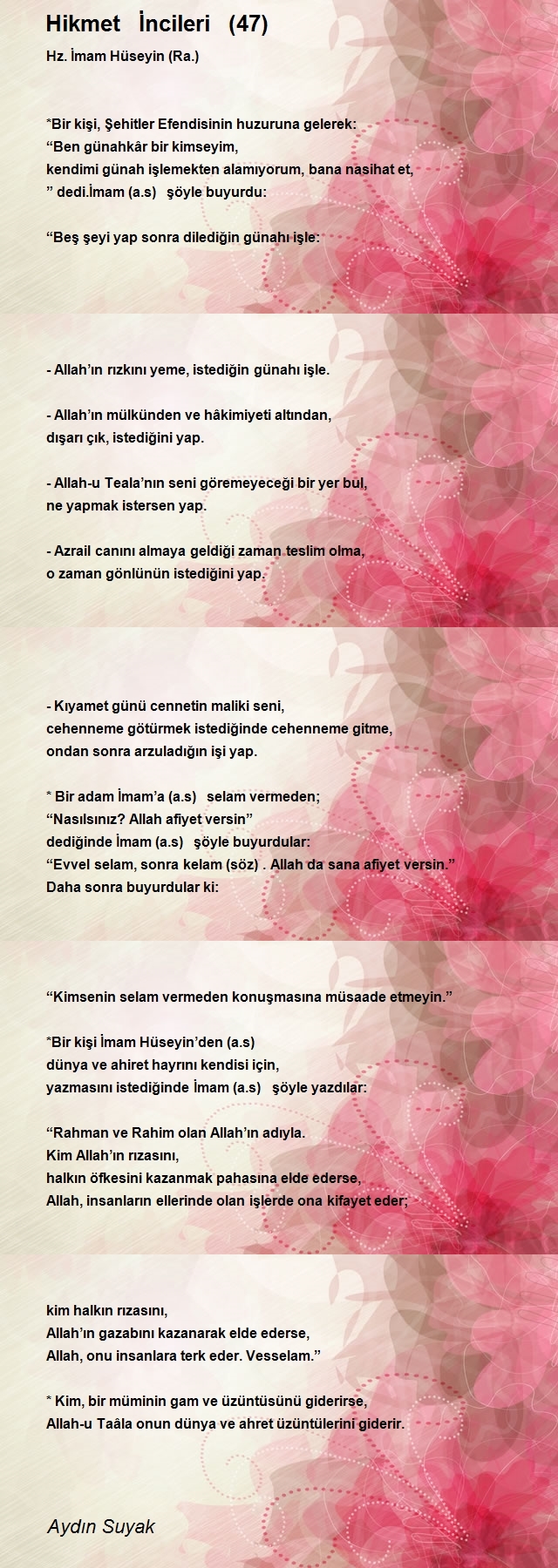 Hikmet İncileri (47)
Hz. İmam Hüseyin (Ra.)

*Bir kişi, Şehitler Efendisinin huzuruna gelerek:
“Ben günahkâr bir kimseyim,
kendimi günah işlemekten alamıyorum, bana nasihat et,
” dedi.İmam (a.s) şöyle buyurdu:

“Beş şeyi yap sonra dilediğin günahı işle:

- Allah’ın rızkını yeme, istediğin günahı işle.

- Allah’ın mülkünden ve hâkimiyeti altından,
dışarı çık, istediğini yap.

- Allah-u Teala’nın seni göremeyeceği bir yer bul,
ne yapmak istersen yap.

- Azrail canını almaya geldiği zaman teslim olma,
o zaman gönlünün istediğini yap.

- Kıyamet günü cennetin maliki seni,
cehenneme götürmek istediğinde cehenneme gitme,
ondan sonra arzuladığın işi yap.

* Bir adam İmam’a (a.s) selam vermeden;
“Nasılsınız? Allah afiyet versin”
dediğinde İmam (a.s) şöyle buyurdular:
“Evvel selam, sonra kelam (söz) . Allah da sana afiyet versin.”
Daha sonra buyurdular ki:

“Kimsenin selam vermeden konuşmasına müsaade etmeyin.”

*Bir kişi İmam Hüseyin’den (a.s)
dünya ve ahiret hayrını kendisi için,
yazmasını istediğinde İmam (a.s) şöyle yazdılar:

“Rahman ve Rahim olan Allah’ın adıyla.
Kim Allah’ın rızasını,
halkın öfkesini kazanmak pahasına elde ederse,
Allah, insanların ellerinde olan işlerde ona kifayet eder;

kim halkın rızasını,
Allah’ın gazabını kazanarak elde ederse,
Allah, onu insanlara terk eder. Vesselam.”

* Kim, bir müminin gam ve üzüntüsünü giderirse,
Allah-u Taâla onun dünya ve ahret üzüntülerini giderir.

Aydın Suyak